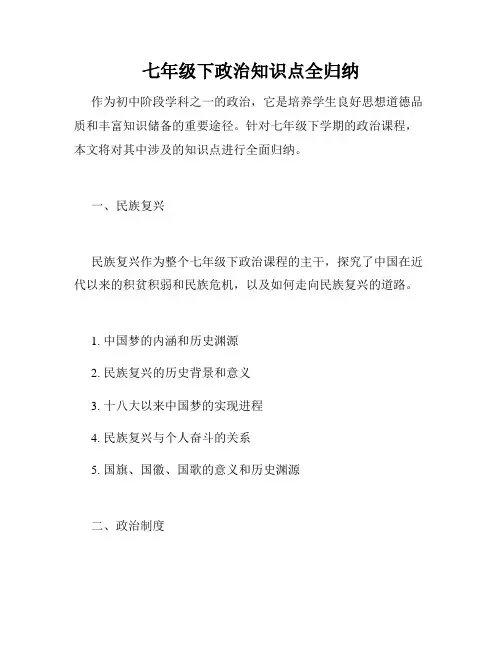 七年级下政治知识点全归纳

作为初中阶段学科之一的政治，它是培养学生良好思想道德品质和丰富知识储备的重要途径。针对七年级下学期的政治课程，本文将对其中涉及的知识点进行全面归纳。

一、民族复兴

民族复兴作为整个七年级下政治课程的主干，探究了中国在近代以来的积贫积弱和民族危机，以及如何走向民族复兴的道路。

1. 中国梦的内涵和历史渊源

2. 民族复兴的历史背景和意义

3. 十八大以来中国梦的实现进程

4. 民族复兴与个人奋斗的关系

5. 国旗、国徽、国歌的意义和历史渊源

二、政治制度